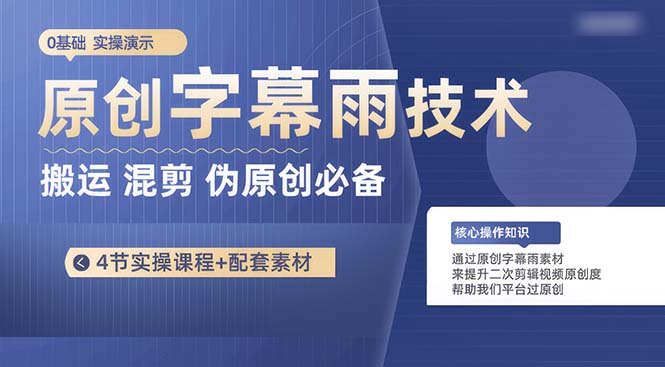 0基础 实操演示

原创字幕雨技术

搬运 混剪 伪原创必备

4节实操课程+配套素材

核心操作知识

通过原创字幕雨素材
来提升二次剪辑视频原创度
帮助我们平台过原创